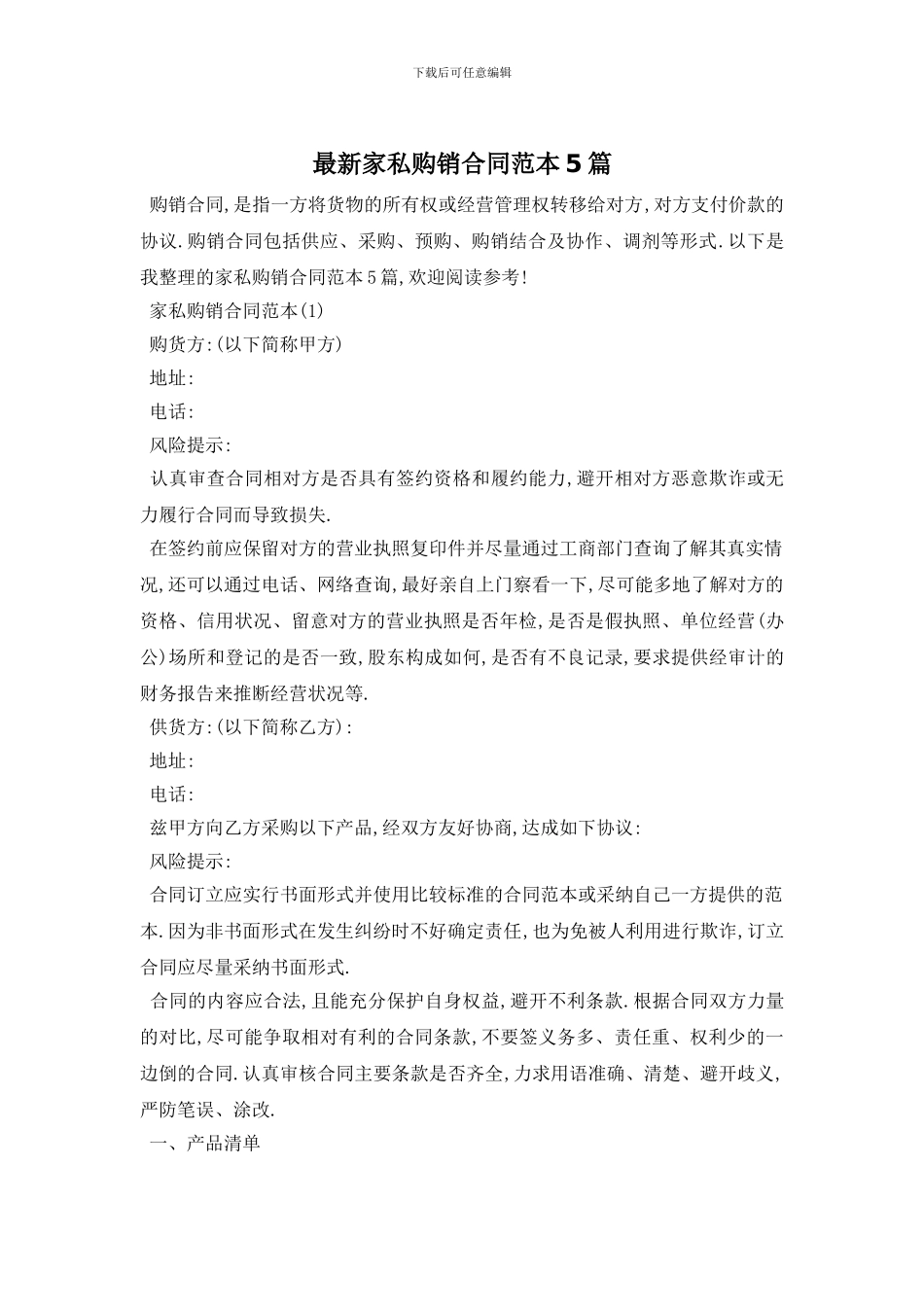 下载后可任意编辑

最新家私购销合同范本5篇

购销合同,是指一方将货物的所有权或经营管理权转移给对方,对方支付价款的协议.购销合同包括供应、采购、预购、购销结合及协作、调剂等形式.以下是我整理的家私购销合同范本5篇,欢迎阅读参考!

家私购销合同范本(1)

购货方:(以下简称甲方)

地址:

电话:

风险提示:

认真审查合同相对方是否具有签约资格和履约能力,避开相对方恶意欺诈或无力履行合同而导致损失.

在签约前应保留对方的营业执照复印件并尽量通过工商部门查询了解其真实情况,还可以通过电话、网络查询,最好亲自上门察看一下,尽可能多地了解对方的资格、信用状况、留意对方的营业执照是否年检,是否是假执照、单位经营(办公)场所和登记的是否一致,股东构成如何,是否有不良记录,要求提供经审计的财务报告来推断经营状况等.

供货方:(以下简称乙方):

地址:

电话:

兹甲方向乙方采购以下产品,经双方友好协商,达成如下协议:

风险提示:

合同订立应实行书面形式并使用比较标准的合同范本或采纳自己一方提供的范本.因为非书面形式在发生纠纷时不好确定责任,也为免被人利用进行欺诈,订立合同应尽量采纳书面形式.

合同的内容应合法,且能充分保护自身权益,避开不利条款.根据合同双方力量的对比,尽可能争取相对有利的合同条款,不要签义务多、责任重、权利少的一边倒的合同.认真审核合同主要条款是否齐全,力求用语准确、清楚、避开歧义,严防笔误、涂改.

一、产品清单